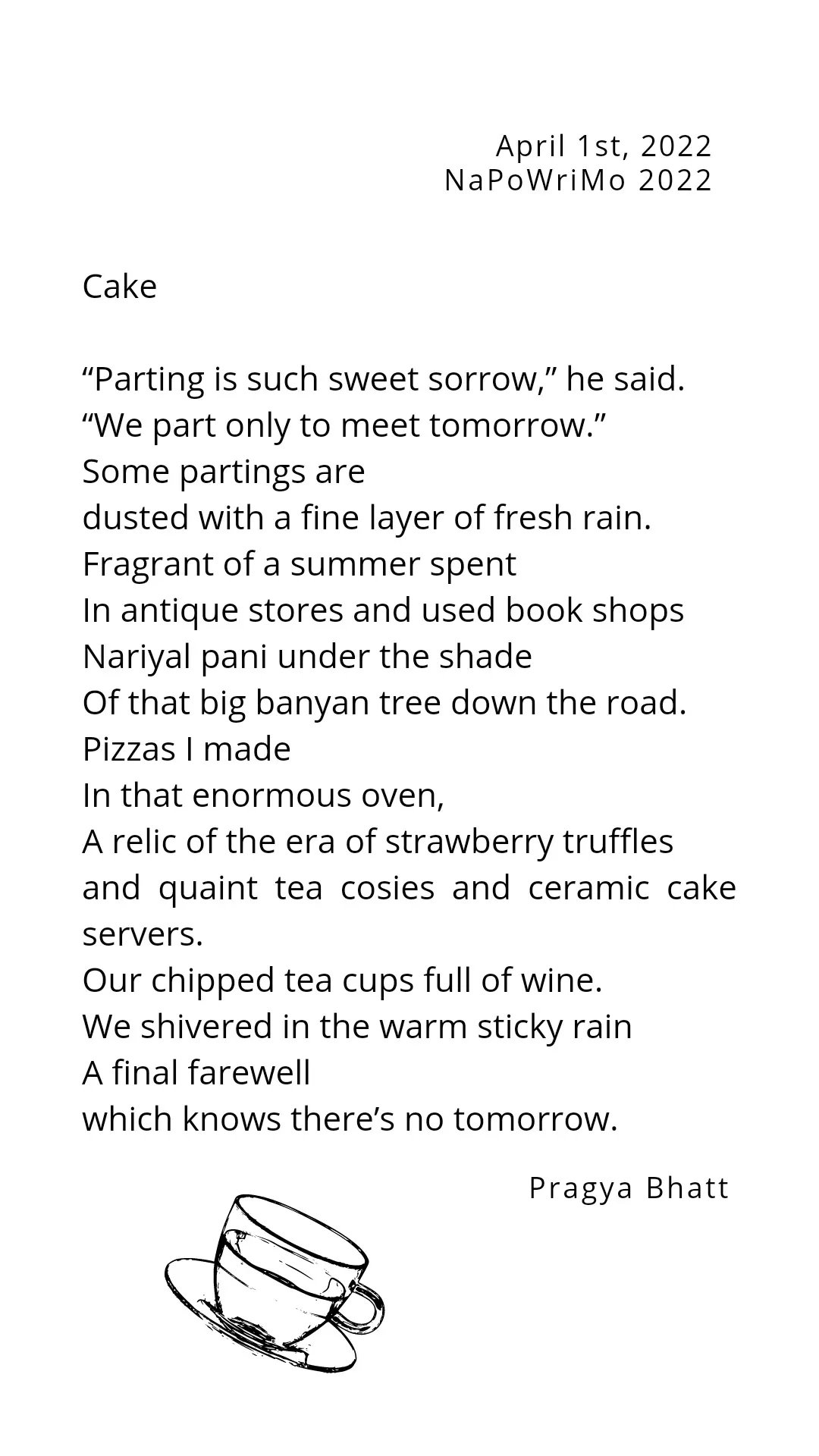 April 1st, 2022
NaPoWriMo 2022

Cake

"Parting is such sweet sorrow," he said.
"We part only to meet tomorrow."
Some partings are
dusted with a fine layer of fresh rain.
Fragrant of a summer spent
In antique stores and used book shops
Nariyal pani under the shade
Of that big banyan tree down the road.
Pizzas I made
In that enormous oven,
A relic of the era of strawberry truffles
and quaint tea cosies and ceramic cake servers.
Our chipped tea cups full of wine.
We shivered in the warm sticky rain
A final farewell
which knows there's no tomorrow.

Pragya Bhatt